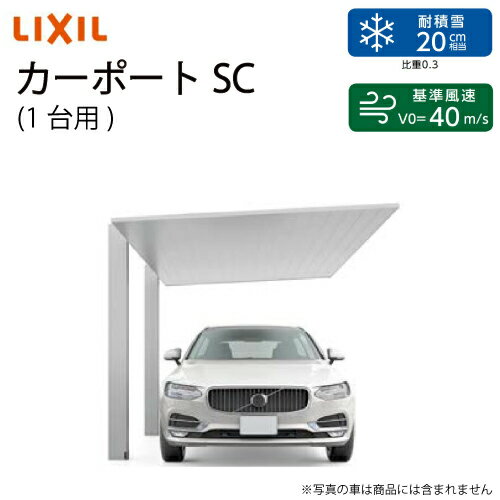 LIXIL

カーポート SC
(1 台用 )

耐積雪
20 cm 相当
比重0.3

基準風速
V0= 40 m/s

※写真の車は商品には含まれません